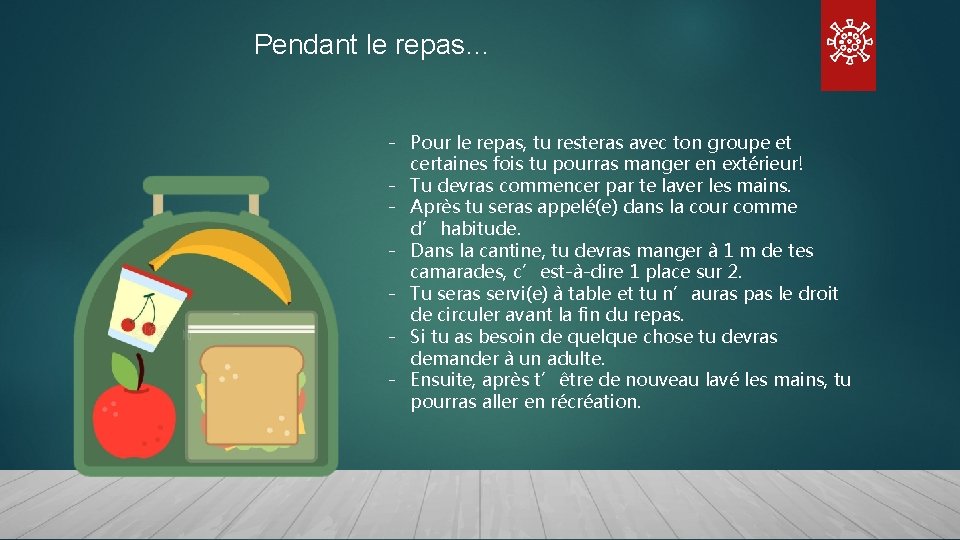 Pendant le repas…

- Pour le repas, tu resteras avec ton groupe et certaines fois tu pourras manger en extérieur!
- Tu devras commencer par te laver les mains.
- Après tu seras appelé(e) dans la cour comme d’habitude.
- Dans la cantine, tu devras manger à 1 m de tes camarades, c’est-à-dire 1 place sur 2.
- Tu seras servi(e) à table et tu n’auras pas le droit de circuler avant la fin du repas.
- Si tu as besoin de quelque chose tu devras demander à un adulte.
- Ensuite, après t’être de nouveau lavé les mains, tu pourras aller en récréation.